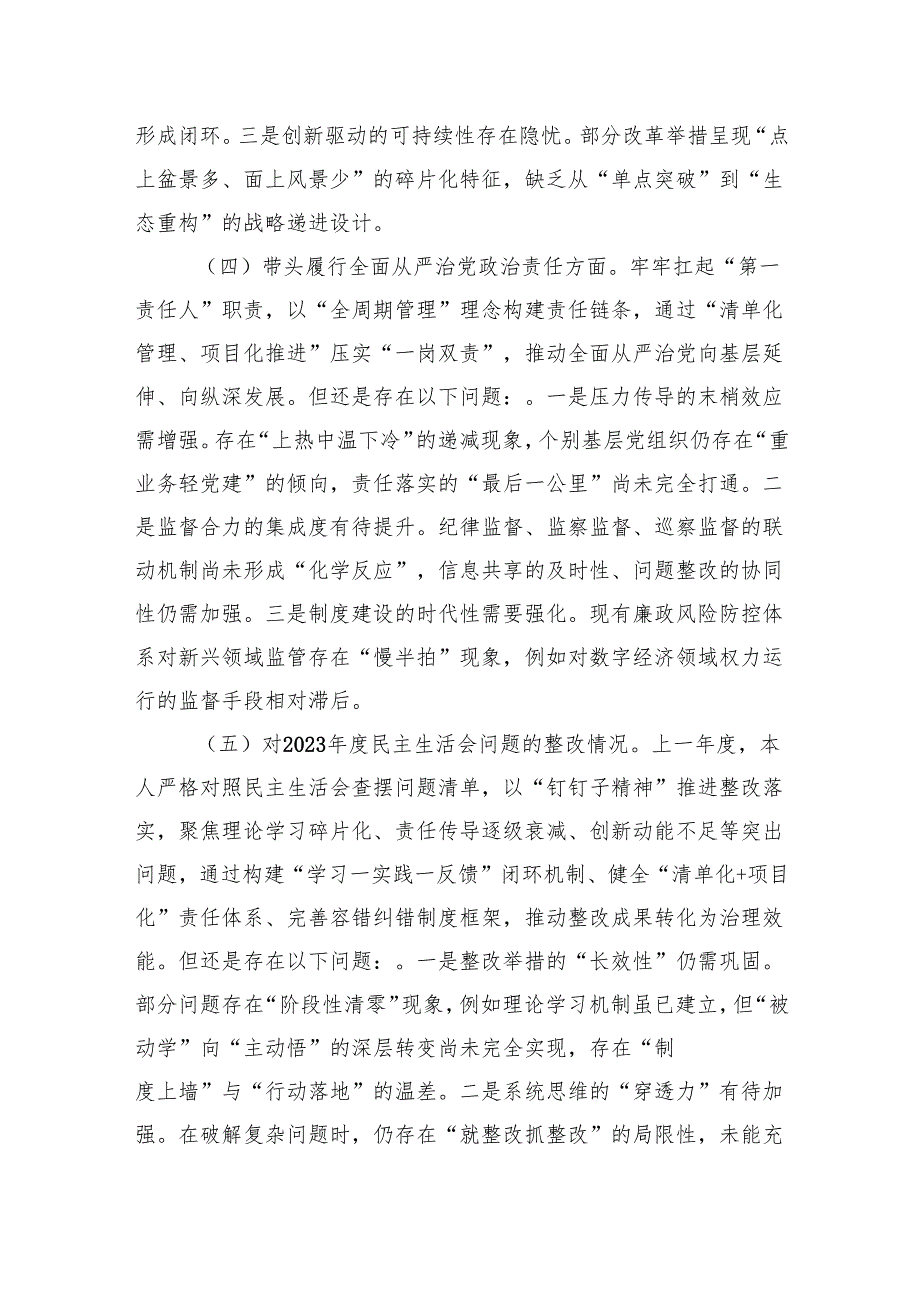 形成闭环。三是创新驱动的可持续性存在隐忧。部分改革举措呈现“点上盆景多、面上风景少”的碎片化特征，缺乏从“单点突破”到“生态重构”的战略递进设计。

（四）带头履行全面从严治党政治责任方面。牢牢扛起“第一责任人”职责，以“全周期管理”理念构建责任链条，通过“清单化管理、项目化推进”压实“一岗双责”，推动全面从严治党向基层延伸、向纵深发展。但还是存在以下问题：。一是压力传导的末梢效应需增强。存在“上热中温下冷”的递减现象，个别基层党组织仍存在“重业务轻党建”的倾向，责任落实的“最后一公里”尚未完全打通。二是监督合力的集成度有待提升。纪律监督、监察监督、巡察监督的联动机制尚未形成“化学反应”，信息共享的及时性、问题整改的协同性仍需加强。三是制度建设的时代性需要强化。现有廉政风险防控体系对新兴领域监管存在“慢半拍”现象，例如对数字经济领域权力运行的监督手段相对滞后。

（五）对2023年度民主生活会问题的整改情况。上一年度，本人严格对照民主生活会查摆问题清单，以“钉钉子精神”推进整改落实，聚焦理论学习碎片化、责任传导逐级衰减、创新动能不足等突出问题，通过构建“学习一实践一反馈”闭环机制、健全“清单化+项目化”责任体系、完善容错纠错制度框架，推动整改成果转化为治理效能。但还是存在以下问题：。一是整改举措的“长效性”仍需巩固。部分问题存在“阶段性清零”现象，例如理论学习机制虽已建立，但“被动学”向“主动悟”的深层转变尚未完全实现，存在“制度上墙”与“行动落地”的温差。二是系统思维的“穿透力”有待加强。在破解复杂问题时，仍存在“就整改抓整改”的局限性，未能充